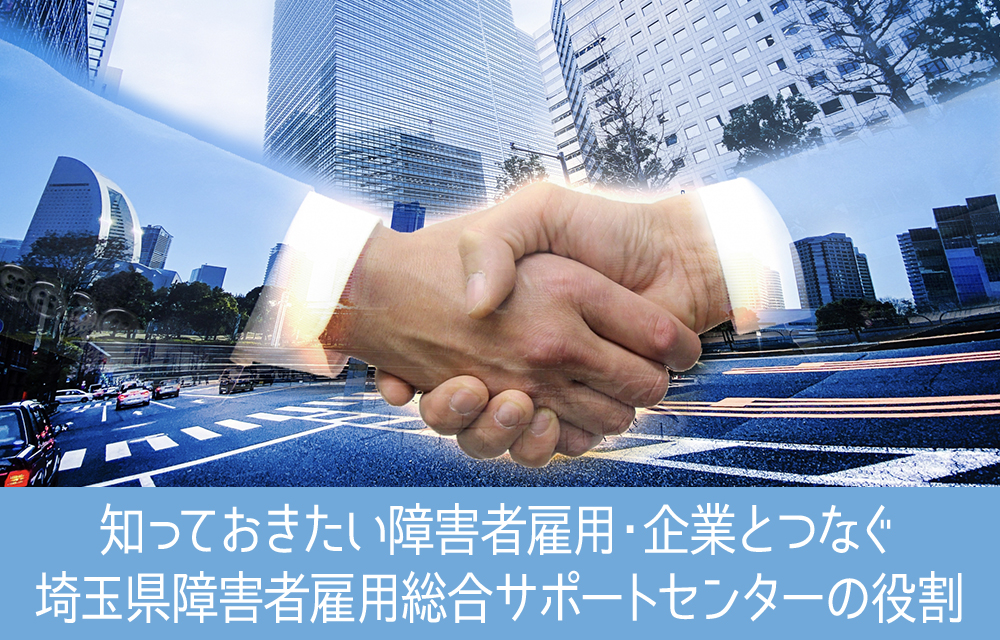 知っておきたい障害者雇用・企業とつなぐ
埼玉県障害者雇用総合サポートセンターの役割